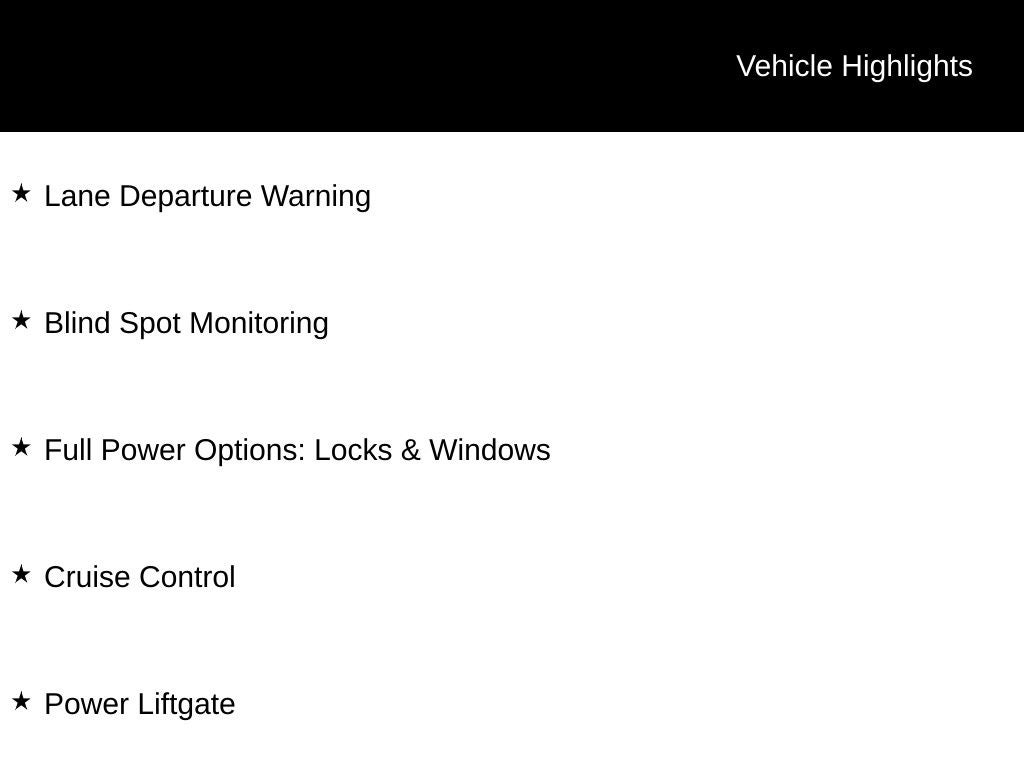 Vehicle Highlights

★ Lane Departure Warning

★ Blind Spot Monitoring

★ Full Power Options: Locks & Windows

★ Cruise Control

★ Power Liftgate